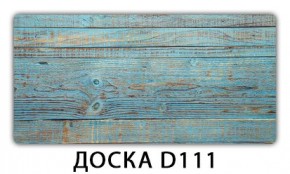 ДОСКА D111